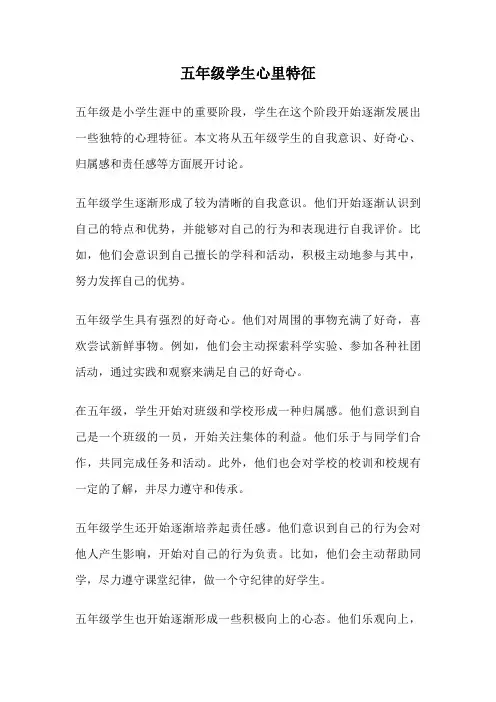 五年级学生心里特征

五年级是小学生涯中的重要阶段，学生在这个阶段开始逐渐发展出一些独特的心理特征。本文将从五年级学生的自我意识、好奇心、归属感和责任感等方面展开讨论。

五年级学生逐渐形成了较为清晰的自我意识。他们开始逐渐认识到自己的特点和优势，并能够对自己的行为和表现进行自我评价。比如，他们会意识到自己擅长的学科和活动，积极主动地参与其中，努力发挥自己的优势。

五年级学生具有强烈的好奇心。他们对周围的事物充满了好奇，喜欢尝试新鲜事物。例如，他们会主动探索科学实验、参加各种社团活动，通过实践和观察来满足自己的好奇心。

在五年级，学生开始对班级和学校形成一种归属感。他们意识到自己是一个班级的一员，开始关注集体的利益。他们乐于与同学们合作，共同完成任务和活动。此外，他们也会对学校的校训和校规有一定的了解，并尽力遵守和传承。

五年级学生还开始逐渐培养起责任感。他们意识到自己的行为会对他人产生影响，开始对自己的行为负责。比如，他们会主动帮助同学，尽力遵守课堂纪律，做一个守纪律的好学生。

五年级学生也开始逐渐形成一些积极向上的心态。他们乐观向上，